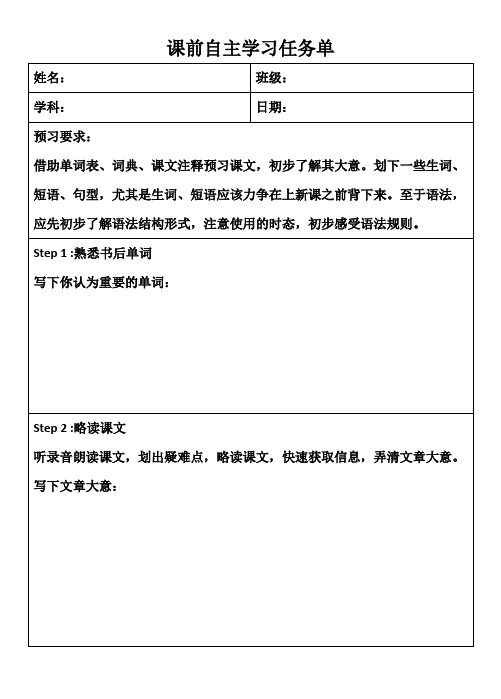 课前自主学习任务单

| 姓名： | 班级： |
|---|---|
| 学科： | 日期： |

预习要求：

借助单词表、词典、课文注释预习课文，初步了解其大意。划下一些生词、短语、句型，尤其是生词、短语应该力争在上新课之前背下来。至于语法，应先初步了解语法结构形式，注意使用的时态，初步感受语法规则。

Step 1 :熟悉书后单词

写下你认为重要的单词：

Step 2 :略读课文

听录音朗读课文，划出疑难点，略读课文，快速获取信息，弄清文章大意。

写下文章大意：